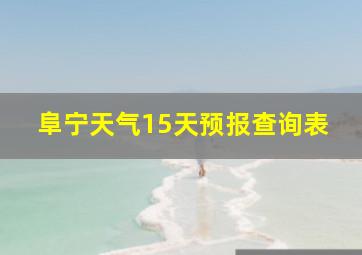 阜宁天气15天预报查询表